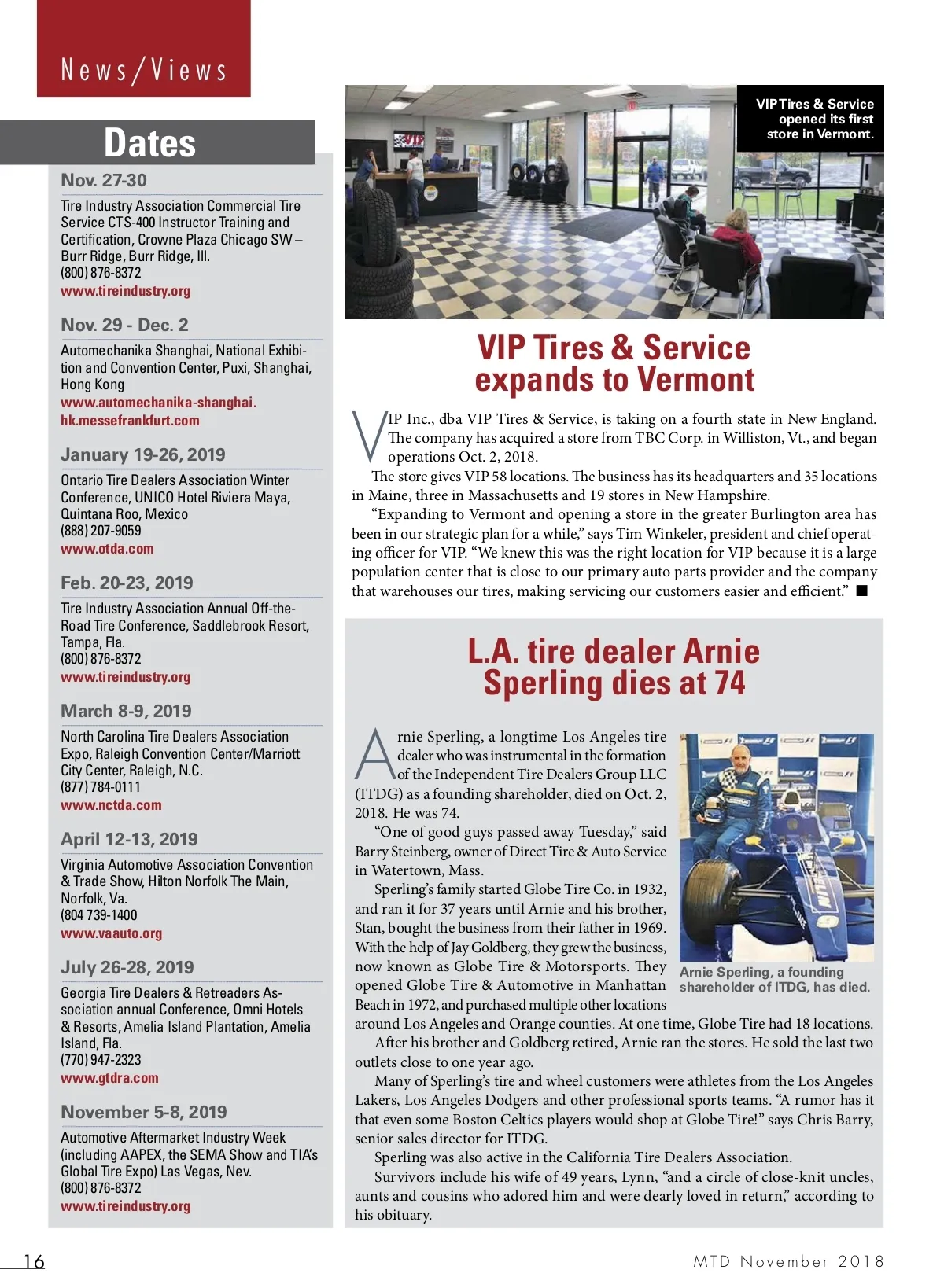 News/Views

Dates

Nov. 27-30

Tire Industry Association Commercial Tire Service CTS-400 Instructor Training and Certification, Crowne Plaza Chicago SW – Burr Ridge, Burr Ridge, Ill.
(800) 876-8372
www.tireindustry.org

Nov. 29 - Dec. 2

Automechanika Shanghai, National Exhibition and Convention Center, Puxi, Shanghai, Hong Kong
www.automechanika-shanghai.hk.messefrankfurt.com

January 19-26, 2019

Ontario Tire Dealers Association Winter Conference, UNICO Hotel Riviera Maya, Quintana Roo, Mexico
(888) 207-9059
www.otda.com

Feb. 20-23, 2019

Tire Industry Association Annual Off-the-Road Tire Conference, Saddlebrook Resort, Tampa, Fla.
(800) 876-8372
www.tireindustry.org

March 8-9, 2019

North Carolina Tire Dealers Association Expo, Raleigh Convention Center/Marriott City Center, Raleigh, N.C.
(877) 784-0111
www.nctda.com

April 12-13, 2019

Virginia Automotive Association Convention & Trade Show, Hilton Norfolk The Main, Norfolk, Va.
(804 739-1400
www.vaauto.org

July 26-28, 2019

Georgia Tire Dealers & Retreaders Association annual Conference, Omni Hotels & Resorts, Amelia Island Plantation, Amelia Island, Fla.
(770) 947-2323
www.gtdra.com

November 5-8, 2019

Automotive Aftermarket Industry Week (including AAPEX, the SEMA Show and TIA's Global Tire Expo) Las Vegas, Nev.
(800) 876-8372
www.tireindustry.org

VIP Tires & Service opened its first store in Vermont.

VIP Tires & Service expands to Vermont

VIP Inc., dba VIP Tires & Service, is taking on a fourth state in New England. The company has acquired a store from TBC Corp. in Williston, Vt., and began operations Oct. 2, 2018.

The store gives VIP 58 locations. The business has its headquarters and 35 locations in Maine, three in Massachusetts and 19 stores in New Hampshire.

"Expanding to Vermont and opening a store in the greater Burlington area has been in our strategic plan for a while," says Tim Winkeler, president and chief operating officer for VIP. "We knew this was the right location for VIP because it is a large population center that is close to our primary auto parts provider and the company that warehouses our tires, making servicing our customers easier and efficient." ■

L.A. tire dealer Arnie Sperling dies at 74

Arnie Sperling, a longtime Los Angeles tire dealer who was instrumental in the formation of the Independent Tire Dealers Group LLC (ITDG) as a founding shareholder, died on Oct. 2, 2018. He was 74.

"One of good guys passed away Tuesday," said Barry Steinberg, owner of Direct Tire & Auto Service in Watertown, Mass.

Sperling's family started Globe Tire Co. in 1932, and ran it for 37 years until Arnie and his brother, Stan, bought the business from their father in 1969. With the help of Jay Goldberg, they grew the business, now known as Globe Tire & Motorsports. They opened Globe Tire & Automotive in Manhattan Beach in 1972, and purchased multiple other locations around Los Angeles and Orange counties. At one time, Globe Tire had 18 locations.

After his brother and Goldberg retired, Arnie ran the stores. He sold the last two outlets close to one year ago.

Many of Sperling's tire and wheel customers were athletes from the Los Angeles Lakers, Los Angeles Dodgers and other professional sports teams. "A rumor has it that even some Boston Celtics players would shop at Globe Tire!" says Chris Barry, senior sales director for ITDG.

Sperling was also active in the California Tire Dealers Association.

Survivors include his wife of 49 years, Lynn, "and a circle of close-knit uncles, aunts and cousins who adored him and were dearly loved in return," according to his obituary.

Arnie Sperling, a founding shareholder of ITDG, has died.

16

MTD November 2018